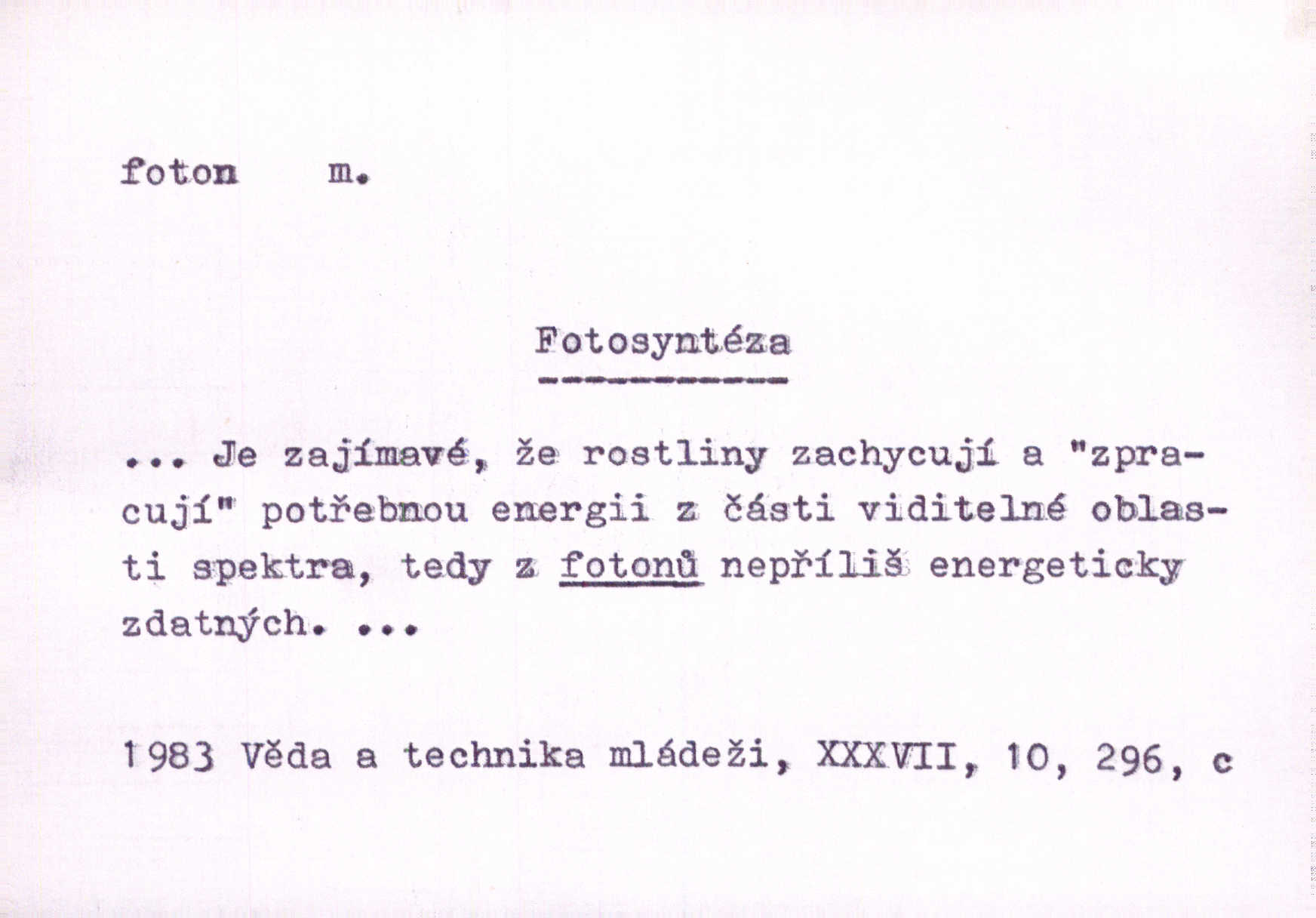 foton m.

Fotosyntéza

... Je zajímavé, že rostliny zachycují a "zpracují" potřebnou energii z části viditelné oblasti spektra, tedy z fotonů nepříliš energeticky zdatných. ...

1983 Věda a technika mládeži, XXXVII, 10, 296, c